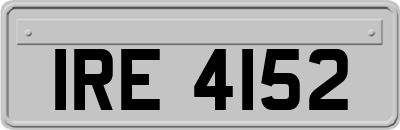 IRE 4152